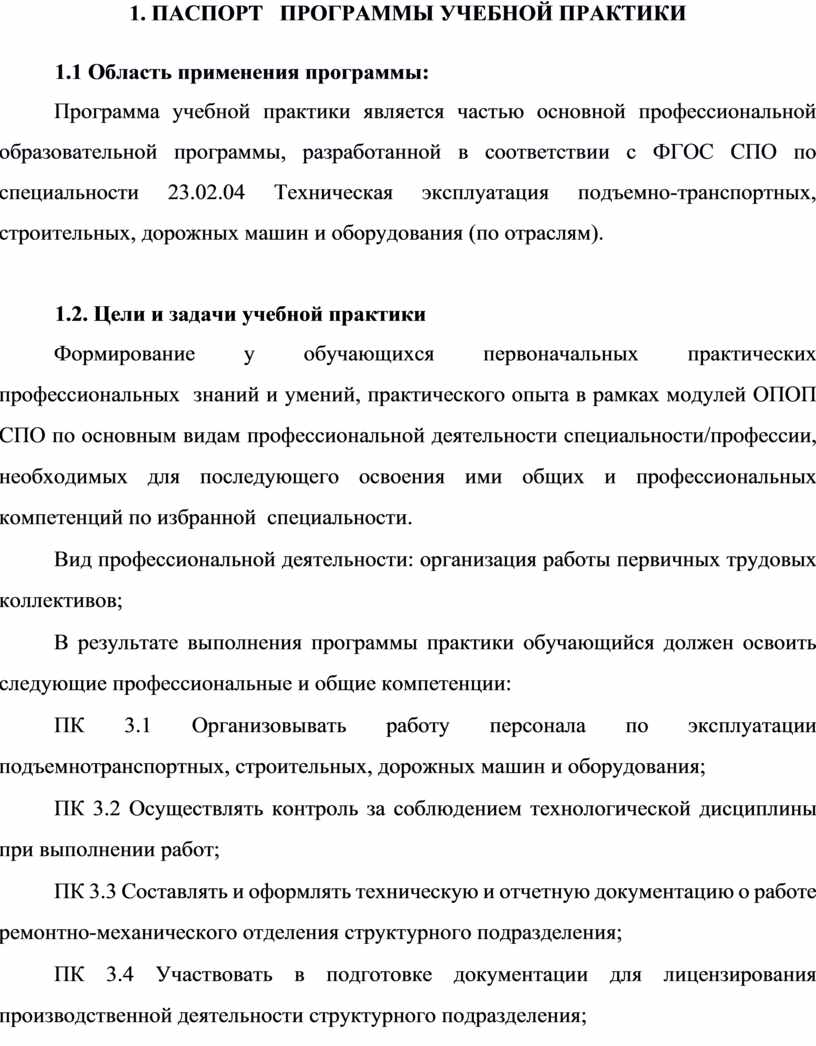 1. ПАСПОРТ ПРОГРАММЫ УЧЕБНОЙ ПРАКТИКИ

1.1 Область применения программы:

Программа учебной практики является частью основной профессиональной образовательной программы, разработанной в соответствии с ФГОС СПО по специальности 23.02.04 Техническая эксплуатация подъемно-транспортных, строительных, дорожных машин и оборудования (по отраслям).

1.2. Цели и задачи учебной практики

Формирование у обучающихся первоначальных практических профессиональных знаний и умений, практического опыта в рамках модулей ОПОП СПО по основным видам профессиональной деятельности специальности/профессии, необходимых для последующего освоения ими общих и профессиональных компетенций по избранной специальности.

Вид профессиональной деятельности: организация работы первичных трудовых коллективов;

В результате выполнения программы практики обучающийся должен освоить следующие профессиональные и общие компетенции:

ПК 3.1 Организовывать работу персонала по эксплуатации подъемнотранспортных, строительных, дорожных машин и оборудования;

ПК 3.2 Осуществлять контроль за соблюдением технологической дисциплины при выполнении работ;

ПК 3.3 Составлять и оформлять техническую и отчетную документацию о работе ремонтно-механического отделения структурного подразделения;

ПК 3.4 Участвовать в подготовке документации для лицензирования производственной деятельности структурного подразделения;